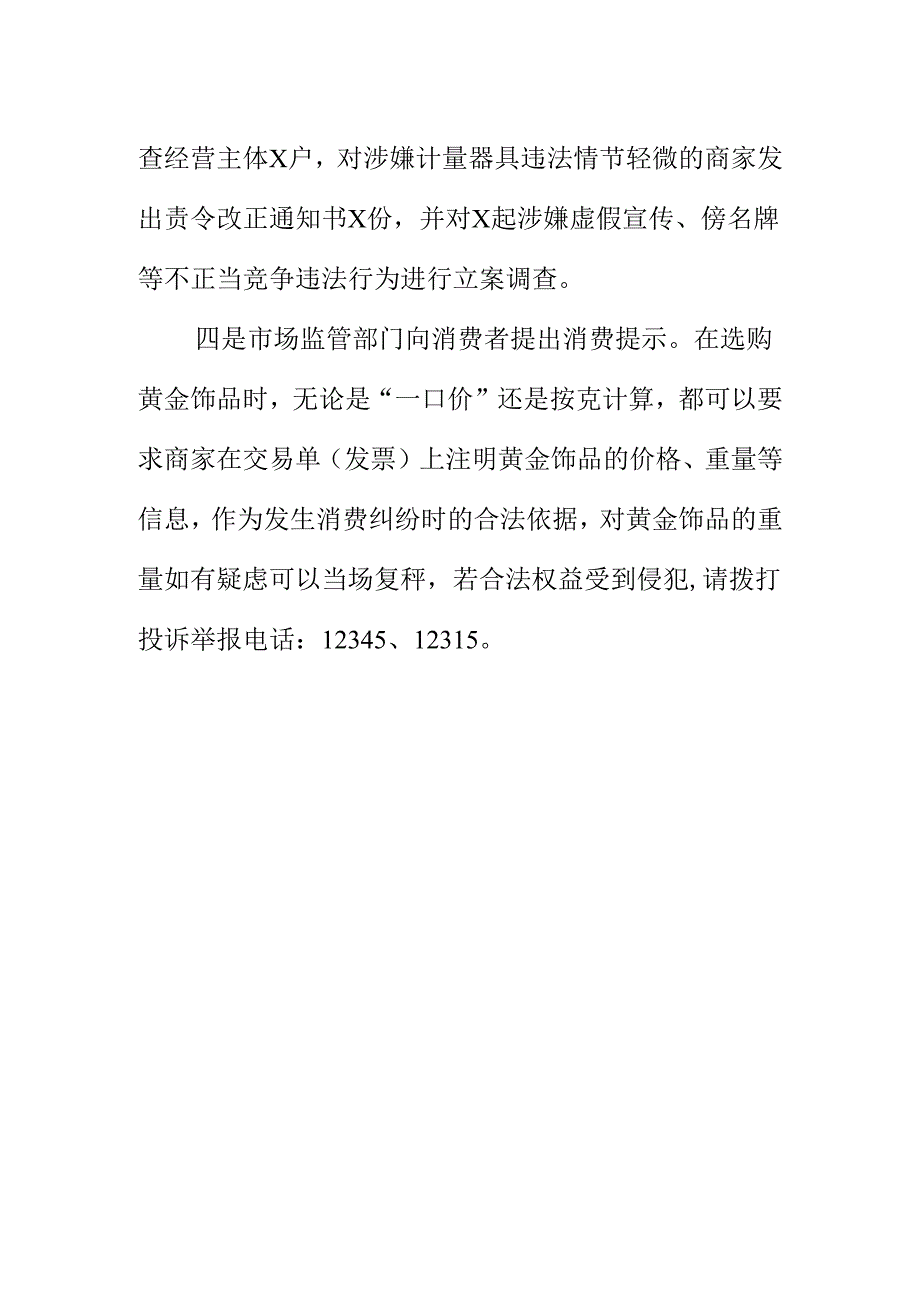 查经营主体X户，对涉嫌计量器具违法情节轻微的商家发出责令改正通知书X份，并对X起涉嫌虚假宣传、傍名牌等不正当竞争违法行为进行立案调查。

四是市场监管部门向消费者提出消费提示。在选购黄金饰品时，无论是“一口价”还是按克计算，都可以要求商家在交易单（发票）上注明黄金饰品的价格、重量等信息，作为发生消费纠纷时的合法依据，对黄金饰品的重量如有疑虑可以当场复秤，若合法权益受到侵犯,请拨打投诉举报电话：12345、12315。